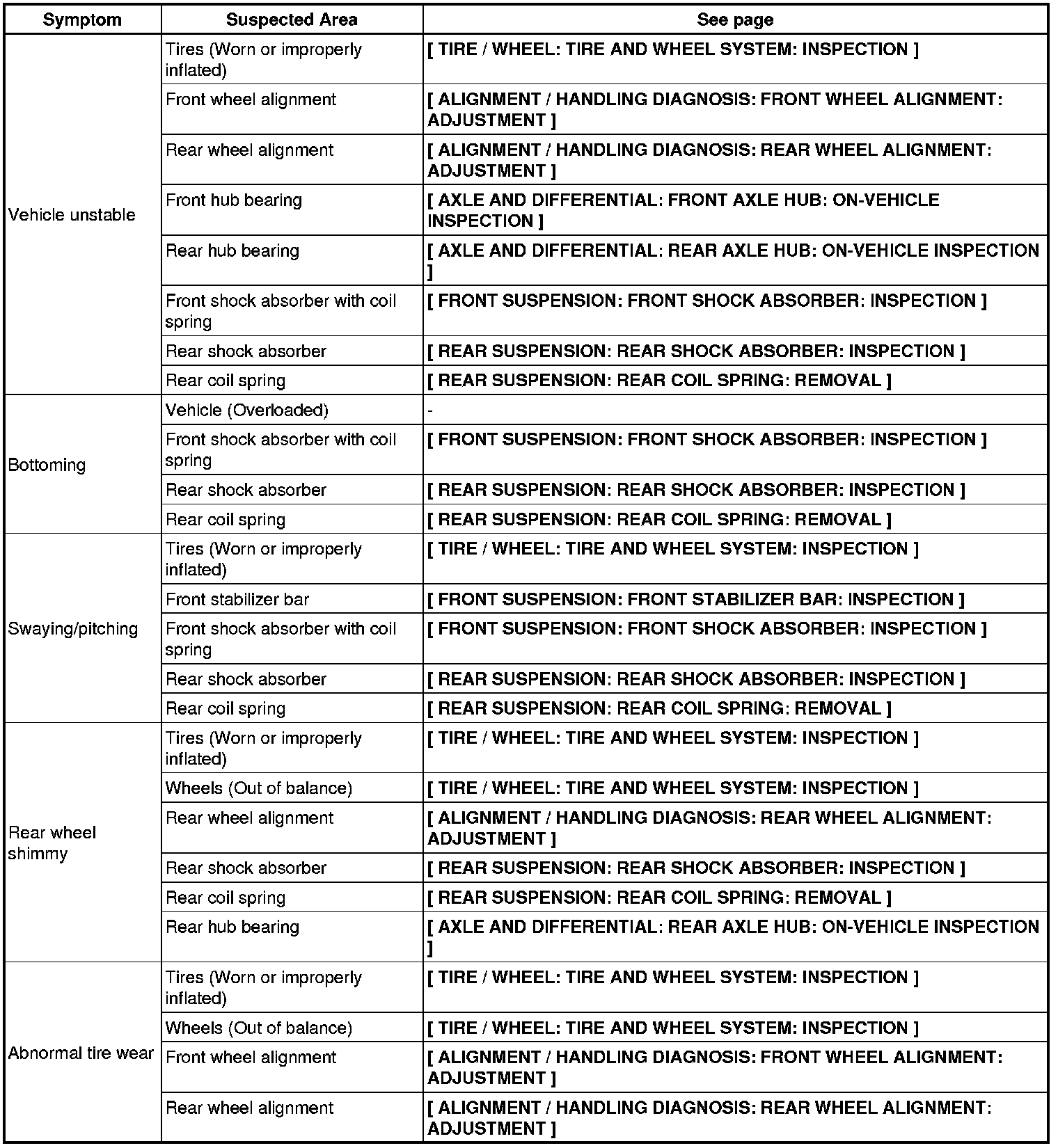 | Symptom | Suspected Area | See page |
|---|---|---|
| Vehicle unstable | Tires (Worn or improperly inflated) | [ TIRE / WHEEL: TIRE AND WHEEL SYSTEM: INSPECTION ] |
| | Front wheel alignment | [ ALIGNMENT / HANDLING DIAGNOSIS: FRONT WHEEL ALIGNMENT: ADJUSTMENT ] |
| | Rear wheel alignment | [ ALIGNMENT / HANDLING DIAGNOSIS: REAR WHEEL ALIGNMENT: ADJUSTMENT ] |
| | Front hub bearing | [ AXLE AND DIFFERENTIAL: FRONT AXLE HUB: ON-VEHICLE INSPECTION ] |
| | Rear hub bearing | [ AXLE AND DIFFERENTIAL: REAR AXLE HUB: ON-VEHICLE INSPECTION ] |
| | Front shock absorber with coil spring | [ FRONT SUSPENSION: FRONT SHOCK ABSORBER: INSPECTION ] |
| | Rear shock absorber | [ REAR SUSPENSION: REAR SHOCK ABSORBER: INSPECTION ] |
| | Rear coil spring | [ REAR SUSPENSION: REAR COIL SPRING: REMOVAL ] |
| Bottoming | Vehicle (Overloaded) | - |
| | Front shock absorber with coil spring | [ FRONT SUSPENSION: FRONT SHOCK ABSORBER: INSPECTION ] |
| | Rear shock absorber | [ REAR SUSPENSION: REAR SHOCK ABSORBER: INSPECTION ] |
| | Rear coil spring | [ REAR SUSPENSION: REAR COIL SPRING: REMOVAL ] |
| Swaying/pitching | Tires (Worn or improperly inflated) | [ TIRE / WHEEL: TIRE AND WHEEL SYSTEM: INSPECTION ] |
| | Front stabilizer bar | [ FRONT SUSPENSION: FRONT STABILIZER BAR: INSPECTION ] |
| | Front shock absorber with coil spring | [ FRONT SUSPENSION: FRONT SHOCK ABSORBER: INSPECTION ] |
| | Rear shock absorber | [ REAR SUSPENSION: REAR SHOCK ABSORBER: INSPECTION ] |
| | Rear coil spring | [ REAR SUSPENSION: REAR COIL SPRING: REMOVAL ] |
| Rear wheel shimmy | Tires (Worn or improperly inflated) | [ TIRE / WHEEL: TIRE AND WHEEL SYSTEM: INSPECTION ] |
| | Wheels (Out of balance) | [ TIRE / WHEEL: TIRE AND WHEEL SYSTEM: INSPECTION ] |
| | Rear wheel alignment | [ ALIGNMENT / HANDLING DIAGNOSIS: REAR WHEEL ALIGNMENT: ADJUSTMENT ] |
| | Rear shock absorber | [ REAR SUSPENSION: REAR SHOCK ABSORBER: INSPECTION ] |
| | Rear coil spring | [ REAR SUSPENSION: REAR COIL SPRING: REMOVAL ] |
| | Rear hub bearing | [ AXLE AND DIFFERENTIAL: REAR AXLE HUB: ON-VEHICLE INSPECTION ] |
| Abnormal tire wear | Tires (Worn or improperly inflated) | [ TIRE / WHEEL: TIRE AND WHEEL SYSTEM: INSPECTION ] |
| | Wheels (Out of balance) | [ TIRE / WHEEL: TIRE AND WHEEL SYSTEM: INSPECTION ] |
| | Front wheel alignment | [ ALIGNMENT / HANDLING DIAGNOSIS: FRONT WHEEL ALIGNMENT: ADJUSTMENT ] |
| | Rear wheel alignment | [ ALIGNMENT / HANDLING DIAGNOSIS: REAR WHEEL ALIGNMENT: ADJUSTMENT ] |